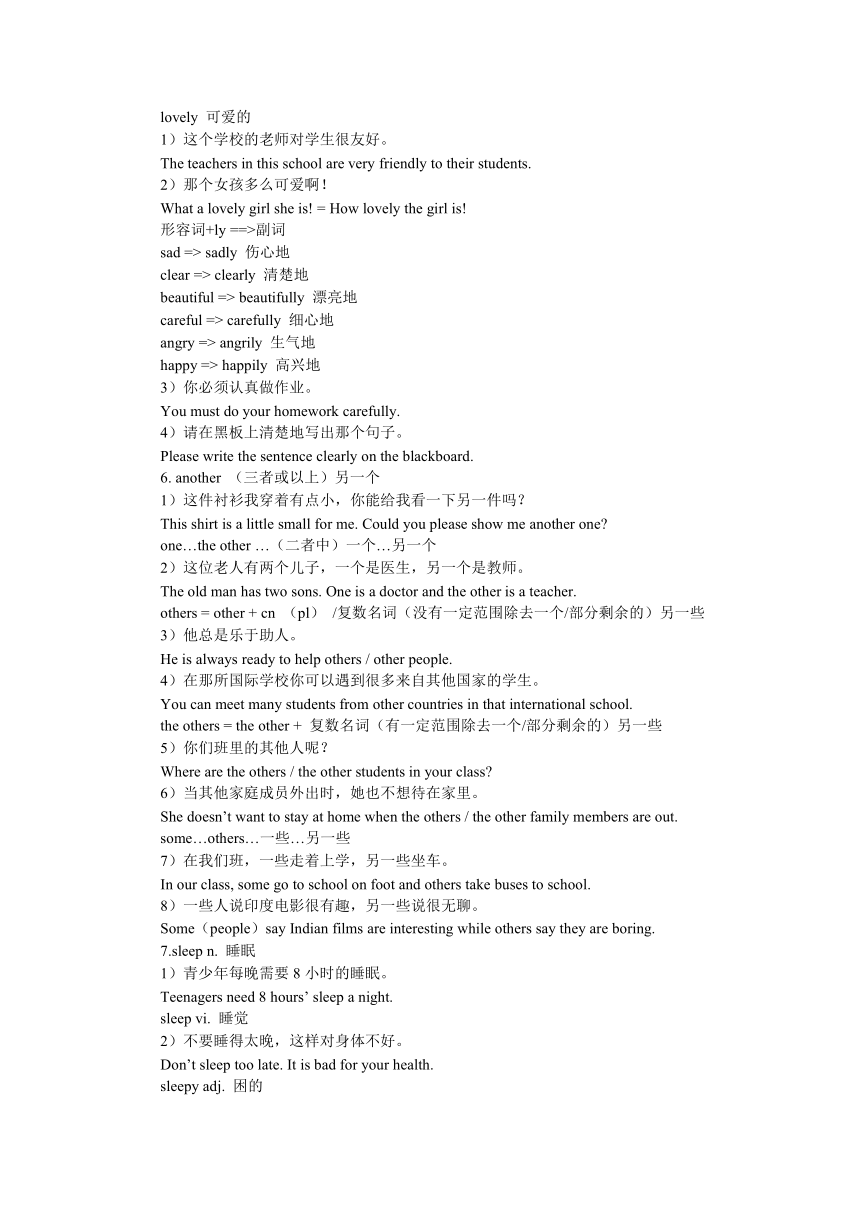 lovely 可爱的
1）这个学校的老师对学生很友好。
The teachers in this school are very friendly to their students.
2）那个女孩多么可爱啊！
What a lovely girl she is! = How lovely the girl is!
形容词+ly ==>副词
sad => sadly 伤心地
clear => clearly 清楚地
beautiful => beautifully 漂亮地
careful => carefully 细心地
angry => angrily 生气地
happy => happily 高兴地
3）你必须认真做作业。
You must do your homework carefully.
4）请在黑板上清楚地写出那个句子。
Please write the sentence clearly on the blackboard.
6. another （三者或以上）另一个
1）这件衬衫我穿着有点小，你能给我看一下另一件吗？
This shirt is a little small for me. Could you please show me another one?
one…the other …（二者中）一个…另一个
2）这位老人有两个儿子，一个是医生，另一个是教师。
The old man has two sons. One is a doctor and the other is a teacher.
others = other + cn （pl） /复数名词（没有一定范围除去一个/部分剩余的）另一些
3）他总是乐于助人。
He is always ready to help others / other people.
4）在那所国际学校你可以遇到很多来自其他国家的学生。
You can meet many students from other countries in that international school.
the others = the other + 复数名词（有一定范围除去一个/部分剩余的）另一些
5）你们班里的其他人呢？
Where are the others / the other students in your class?
6）当其他家庭成员外出时，她也不想待在家里。
She doesn't want to stay at home when the others / the other family members are out.
some…others…一些…另一些
7）在我们班，一些走着上学，另一些坐车。
In our class, some go to school on foot and others take buses to school.
8）一些人说印度电影很有趣，另一些说很无聊。
Some（people）say Indian films are interesting while others say they are boring.
7.sleep n. 睡眠
1）青少年每晚需要 8 小时的睡眠。
Teenagers need 8 hours' sleep a night.
sleep vi. 睡觉
2）不要睡得太晚，这样对身体不好。
Don't sleep too late. It is bad for your health.
sleepy adj. 困的